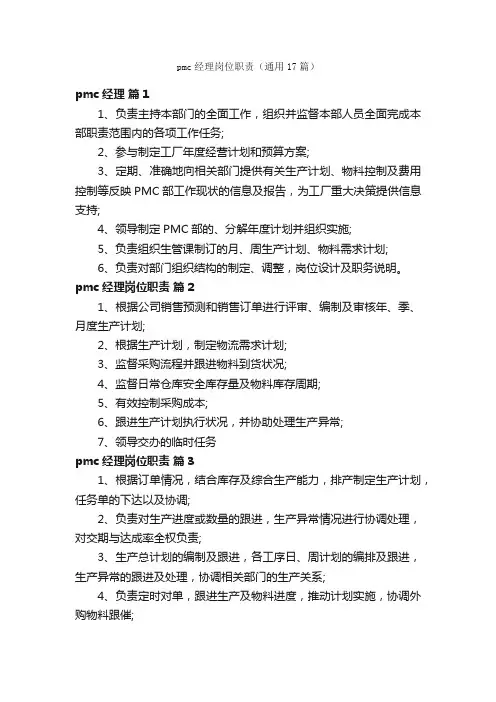 pmc 经理岗位职责（通用 17 篇）

pmc 经理 篇 1

1、负责主持本部门的全面工作，组织并监督本部人员全面完成本部职责范围内的各项工作任务;

2、参与制定工厂年度经营计划和预算方案;

3、定期、准确地向相关部门提供有关生产计划、物料控制及费用控制等反映 PMC 部工作现状的信息及报告，为工厂重大决策提供信息支持;

4、领导制定 PMC 部的、分解年度计划并组织实施;

5、负责组织生管课制订的月、周生产计划、物料需求计划;

6、负责对部门组织结构的制定、调整，岗位设计及职务说明。

pmc 经理岗位职责 篇 2

1、根据公司销售预测和销售订单进行评审、编制及审核年、季、月度生产计划;

2、根据生产计划，制定物流需求计划;

3、监督采购流程并跟进物料到货状况;

4、监督日常仓库安全库存量及物料库存周期;

5、有效控制采购成本;

6、跟进生产计划执行状况，并协助处理生产异常;

7、领导交办的临时任务

pmc 经理岗位职责 篇 3

1、根据订单情况，结合库存及综合生产能力，排产制定生产计划，任务单的下达以及协调;

2、负责对生产进度或数量的跟进，生产异常情况进行协调处理，对交期与达成率全权负责;

3、生产总计划的编制及跟进，各工序日、周计划的编排及跟进，生产异常的跟进及处理，协调相关部门的生产关系;

4、负责定时对单，跟进生产及物料进度，推动计划实施，协调外购物料跟催;